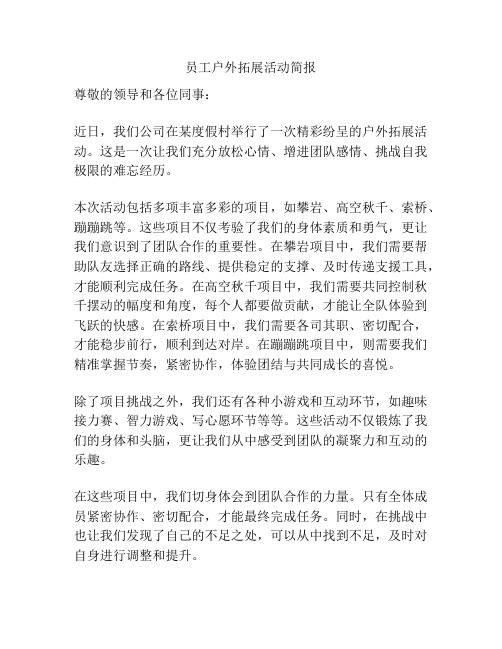 员工户外拓展活动简报

尊敬的领导和各位同事：

近日，我们公司在某度假村举行了一次精彩纷呈的户外拓展活动。这是一次让我们充分放松心情、增进团队感情、挑战自我极限的难忘经历。

本次活动包括多项丰富多彩的项目，如攀岩、高空秋千、索桥、蹦蹦跳等。这些项目不仅考验了我们的身体素质和勇气，更让我们意识到了团队合作的重要性。在攀岩项目中，我们需要帮助队友选择正确的路线、提供稳定的支撑、及时传递支援工具，才能顺利完成任务。在高空秋千项目中，我们需要共同控制秋千摆动的幅度和角度，每个人都要做贡献，才能让全队体验到飞跃的快感。在索桥项目中，我们需要各司其职、密切配合，才能稳步前行，顺利到达对岸。在蹦蹦跳项目中，则需要我们精准掌握节奏，紧密协作，体验团结与共同成长的喜悦。

除了项目挑战之外，我们还有各种小游戏和互动环节，如趣味接力赛、智力游戏、写心愿环节等等。这些活动不仅锻炼了我们的身体和头脑，更让我们从中感受到团队的凝聚力和互动的乐趣。

在这些项目中，我们切身体会到团队合作的力量。只有全体成员紧密协作、密切配合，才能最终完成任务。同时，在挑战中也让我们发现了自己的不足之处，可以从中找到不足，及时对自身进行调整和提升。